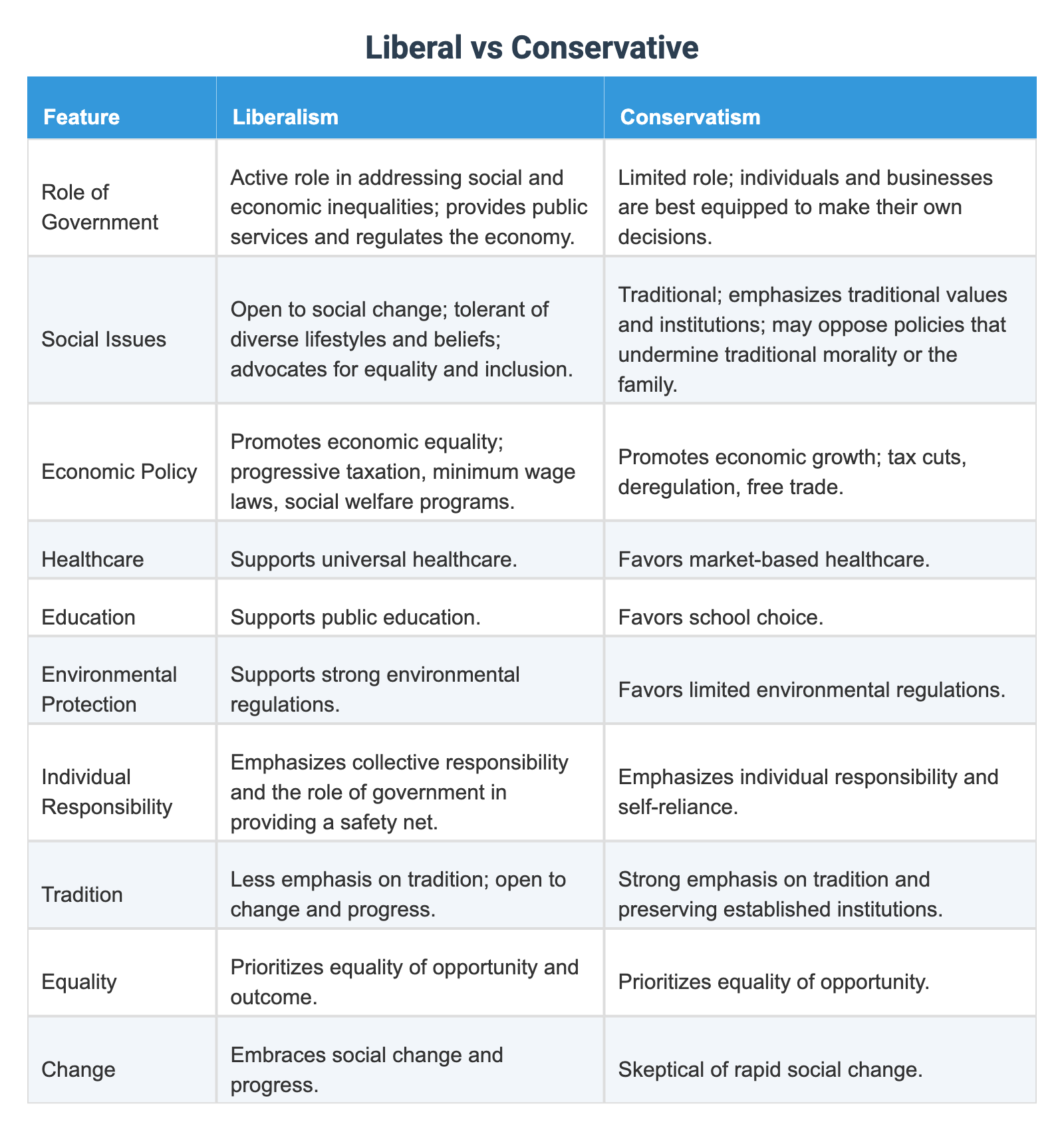 Liberal vs Conservative

| Feature | Liberalism | Conservatism |
|---|---|---|
| Role of Government | Active role in addressing social and economic inequalities; provides public services and regulates the economy. | Limited role; individuals and businesses are best equipped to make their own decisions. |
| Social Issues | Open to social change; tolerant of diverse lifestyles and beliefs; advocates for equality and inclusion. | Traditional; emphasizes traditional values and institutions; may oppose policies that undermine traditional morality or the family. |
| Economic Policy | Promotes economic equality; progressive taxation, minimum wage laws, social welfare programs. | Promotes economic growth; tax cuts, deregulation, free trade. |
| Healthcare | Supports universal healthcare. | Favors market-based healthcare. |
| Education | Supports public education. | Favors school choice. |
| Environmental Protection | Supports strong environmental regulations. | Favors limited environmental regulations. |
| Individual Responsibility | Emphasizes collective responsibility and the role of government in providing a safety net. | Emphasizes individual responsibility and self-reliance. |
| Tradition | Less emphasis on tradition; open to change and progress. | Strong emphasis on tradition and preserving established institutions. |
| Equality | Prioritizes equality of opportunity and outcome. | Prioritizes equality of opportunity. |
| Change | Embraces social change and progress. | Skeptical of rapid social change. |